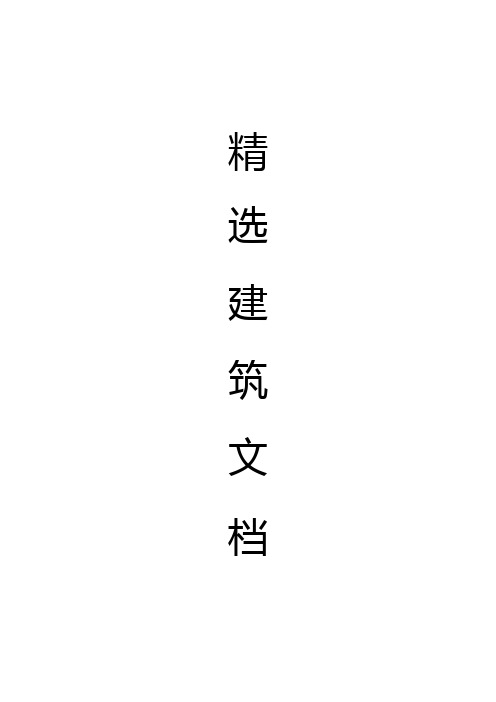 精选建筑文档